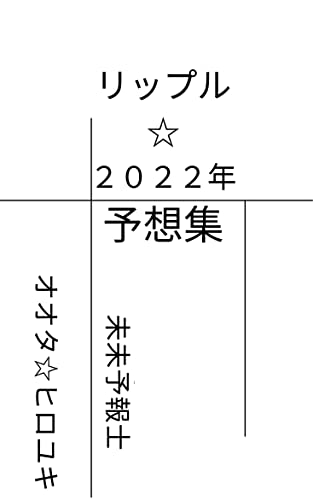 リップル
☆
２０２２年
予想集

未来予報士

オオタ☆ヒロユキ